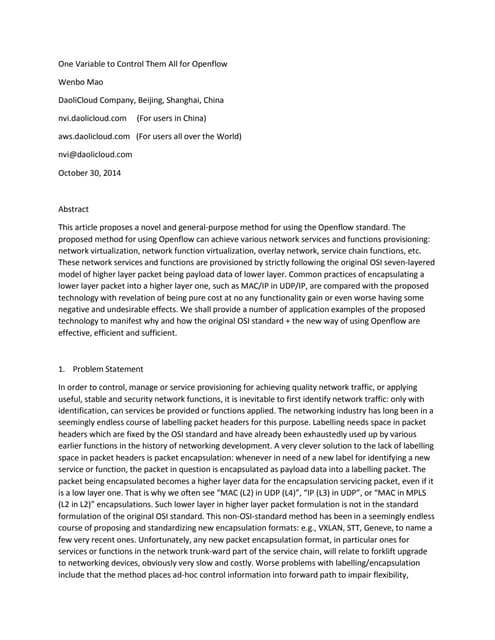 One Variable to Control Them All for Openflow

Wenbo Mao

DaoliCloud Company, Beijing, Shanghai, China

nvi.daolicloud.com (For users in China)

aws.daolicloud.com (For users all over the World)

nvi@daolicloud.com

October 30, 2014

Abstract

This article proposes a novel and general-purpose method for using the Openflow standard. The proposed method for using Openflow can achieve various network services and functions provisioning: network virtualization, network function virtualization, overlay network, service chain functions, etc. These network services and functions are provisioned by strictly following the original OSI seven-layered model of higher layer packet being payload data of lower layer. Common practices of encapsulating a lower layer packet into a higher layer one, such as MAC/IP in UDP/IP, are compared with the proposed technology with revelation of being pure cost at no any functionality gain or even worse having some negative and undesirable effects. We shall provide a number of application examples of the proposed technology to manifest why and how the original OSI standard + the new way of using Openflow are effective, efficient and sufficient.

1. Problem Statement

In order to control, manage or service provisioning for achieving quality network traffic, or applying useful, stable and security network functions, it is inevitable to first identify network traffic: only with identification, can services be provided or functions applied. The networking industry has long been in a seemingly endless course of labelling packet headers for this purpose. Labelling needs space in packet headers which are fixed by the OSI standard and have already been exhaustedly used up by various earlier functions in the history of networking development. A very clever solution to the lack of labelling space in packet headers is packet encapsulation: whenever in need of a new label for identifying a new service or function, the packet in question is encapsulated as payload data into a labelling packet. The packet being encapsulated becomes a higher layer data for the encapsulation servicing packet, even if it is a low layer one. That is why we often see "MAC (L2) in UDP (L4)", "IP (L3) in UDP", or "MAC in MPLS (L2 in L2)" encapsulations. Such lower layer in higher layer packet formulation is not in the standard formulation of the original OSI standard. This non-OSI-standard method has been in a seemingly endless course of proposing and standardizing new encapsulation formats: e.g., VXLAN, STT, Geneve, to name a few very recent ones. Unfortunately, any new packet encapsulation format, in particular ones for services or functions in the network trunk-ward part of the service chain, will relate to forklift upgrade to networking devices, obviously very slow and costly. Worse problems with labelling/encapsulation include that the method places ad-hoc control information into forward path to impair flexibility,